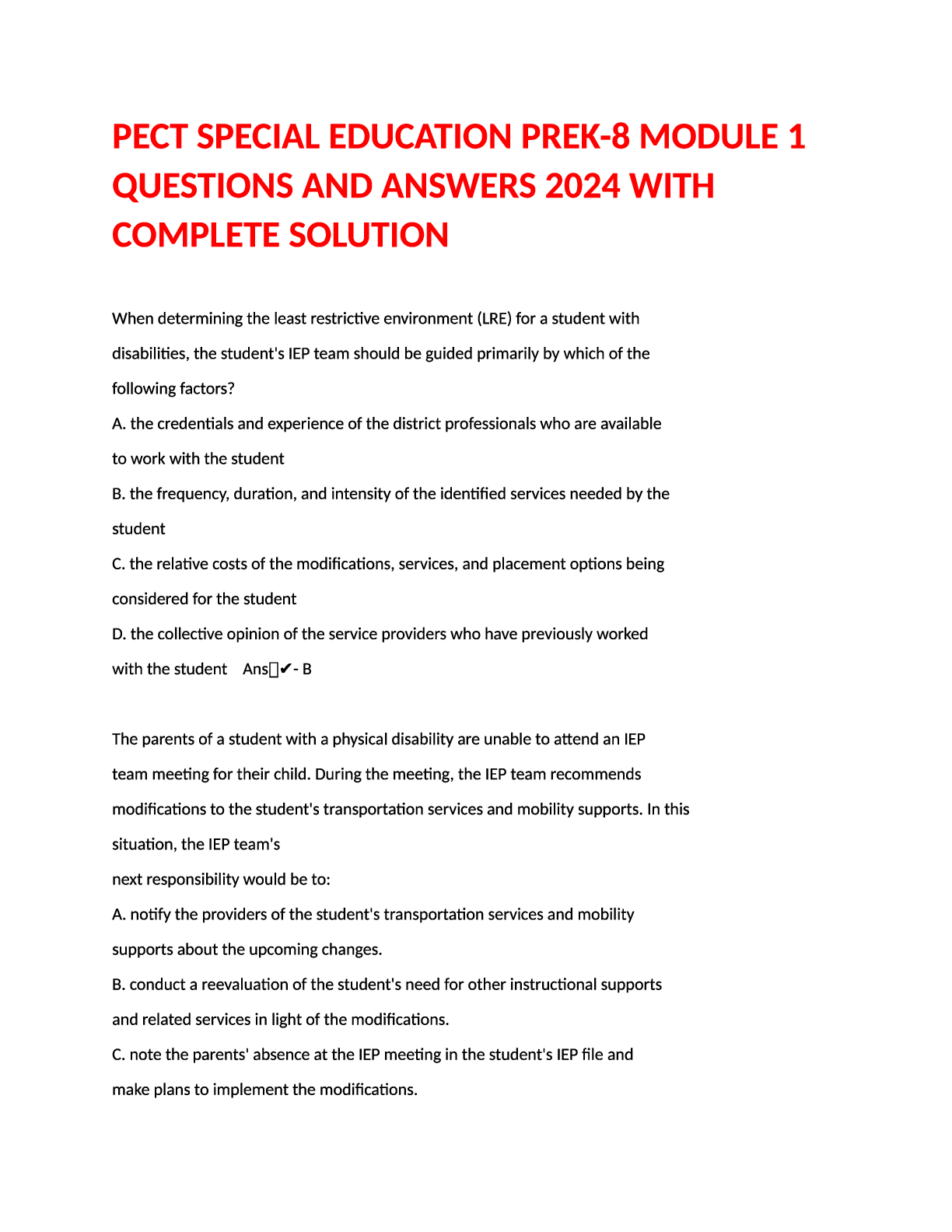 PECT SPECIAL EDUCATION PREK-8 MODULE 1 QUESTIONS AND ANSWERS 2024 WITH COMPLETE SOLUTION

When determining the least restrictive environment (LRE) for a student with disabilities, the student's IEP team should be guided primarily by which of the following factors?
A. the credentials and experience of the district professionals who are available to work with the student
B. the frequency, duration, and intensity of the identified services needed by the student
C. the relative costs of the modifications, services, and placement options being considered for the student
D. the collective opinion of the service providers who have previously worked with the student Ans✔- B

The parents of a student with a physical disability are unable to attend an IEP team meeting for their child. During the meeting, the IEP team recommends modifications to the student's transportation services and mobility supports. In this situation, the IEP team's
next responsibility would be to:
A. notify the providers of the student's transportation services and mobility supports about the upcoming changes.
B. conduct a reevaluation of the student's need for other instructional supports and related services in light of the modifications.
C. note the parents' absence at the IEP meeting in the student's IEP file and make plans to implement the modifications.